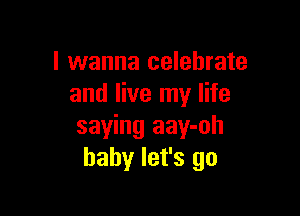 I wanna celebrate
and live my life
saying aay-oh
baby let's go